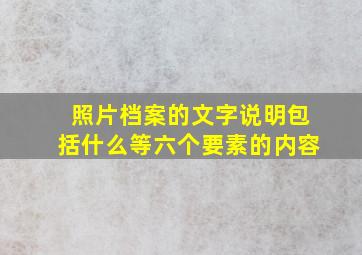 照片档案的文字说明包括什么等六个要素的内容